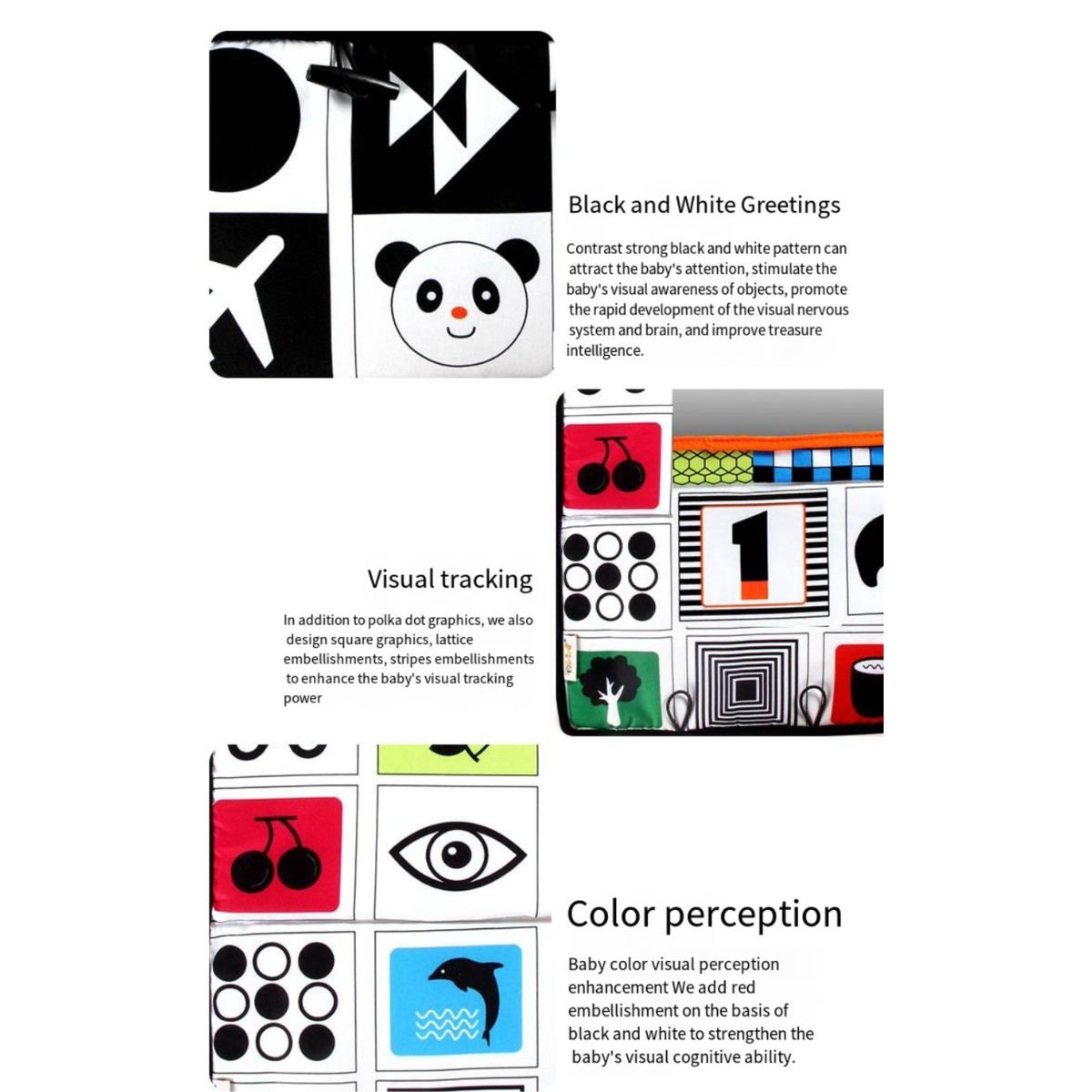 Black and White Greetings

Contrast strong black and white pattern can attract the baby's attention, stimulate the baby's visual awareness of objects, promote the rapid development of the visual nervous system and brain, and improve treasure intelligence.

1

Visual tracking

In addition to polka dot graphics, we also design square graphics, lattice embellishments, stripes embellishments to enhance the baby's visual tracking power

Color perception

Baby color visual perception enhancement We add red embellishment on the basis of black and white to strengthen the baby's visual cognitive ability.